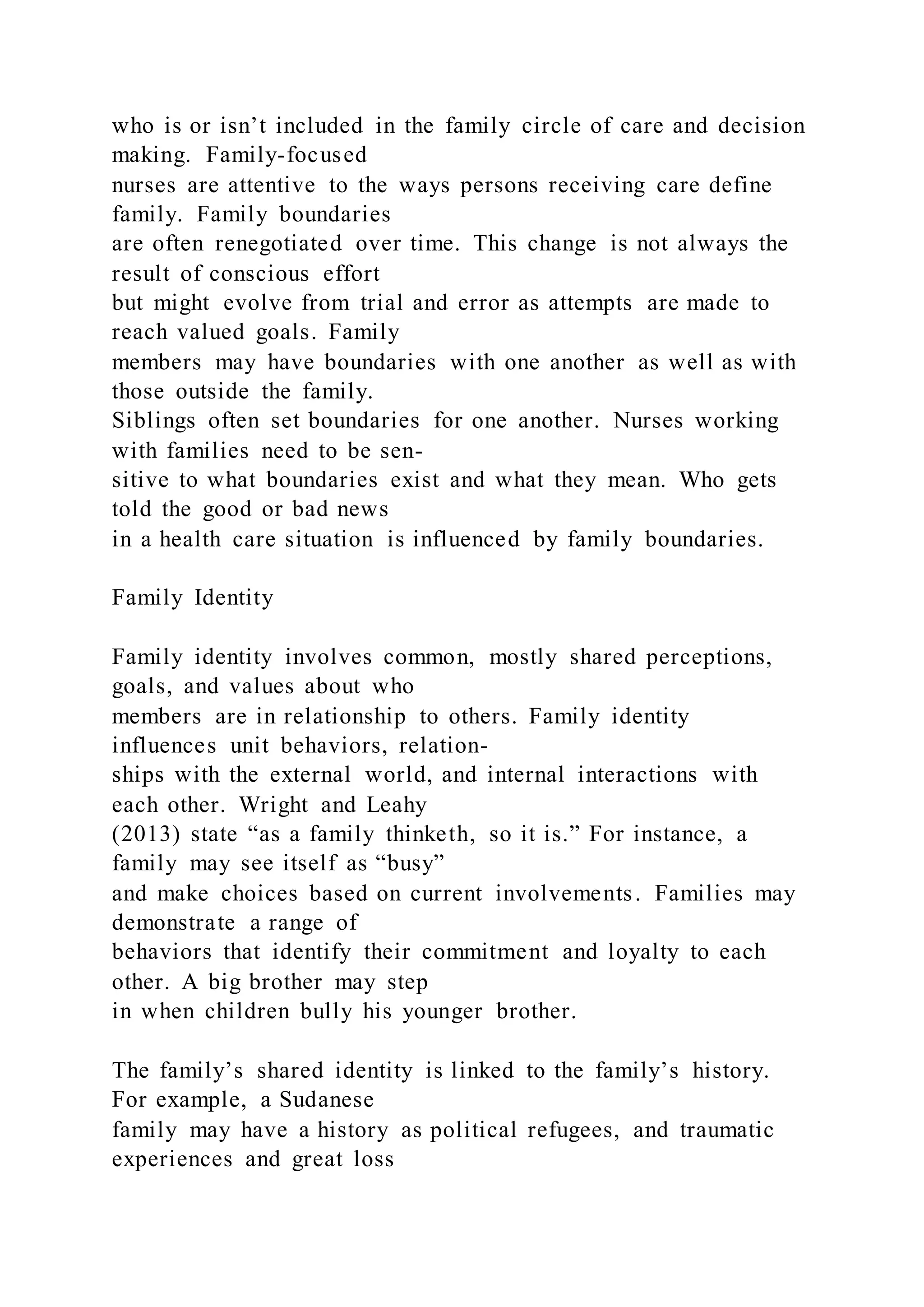 who is or isn’t included in the family circle of care and decision making. Family-focused nurses are attentive to the ways persons receiving care define family. Family boundaries are often renegotiated over time. This change is not always the result of conscious effort but might evolve from trial and error as attempts are made to reach valued goals. Family members may have boundaries with one another as well as with those outside the family. Siblings often set boundaries for one another. Nurses working with families need to be sensitive to what boundaries exist and what they mean. Who gets told the good or bad news in a health care situation is influenced by family boundaries.

Family Identity

Family identity involves common, mostly shared perceptions, goals, and values about who members are in relationship to others. Family identity influences unit behaviors, relationships with the external world, and internal interactions with each other. Wright and Leahy (2013) state “as a family thinketh, so it is.” For instance, a family may see itself as “busy” and make choices based on current involvements. Families may demonstrate a range of behaviors that identify their commitment and loyalty to each other. A big brother may step in when children bully his younger brother.

The family’s shared identity is linked to the family’s history. For example, a Sudanese family may have a history as political refugees, and traumatic experiences and great loss